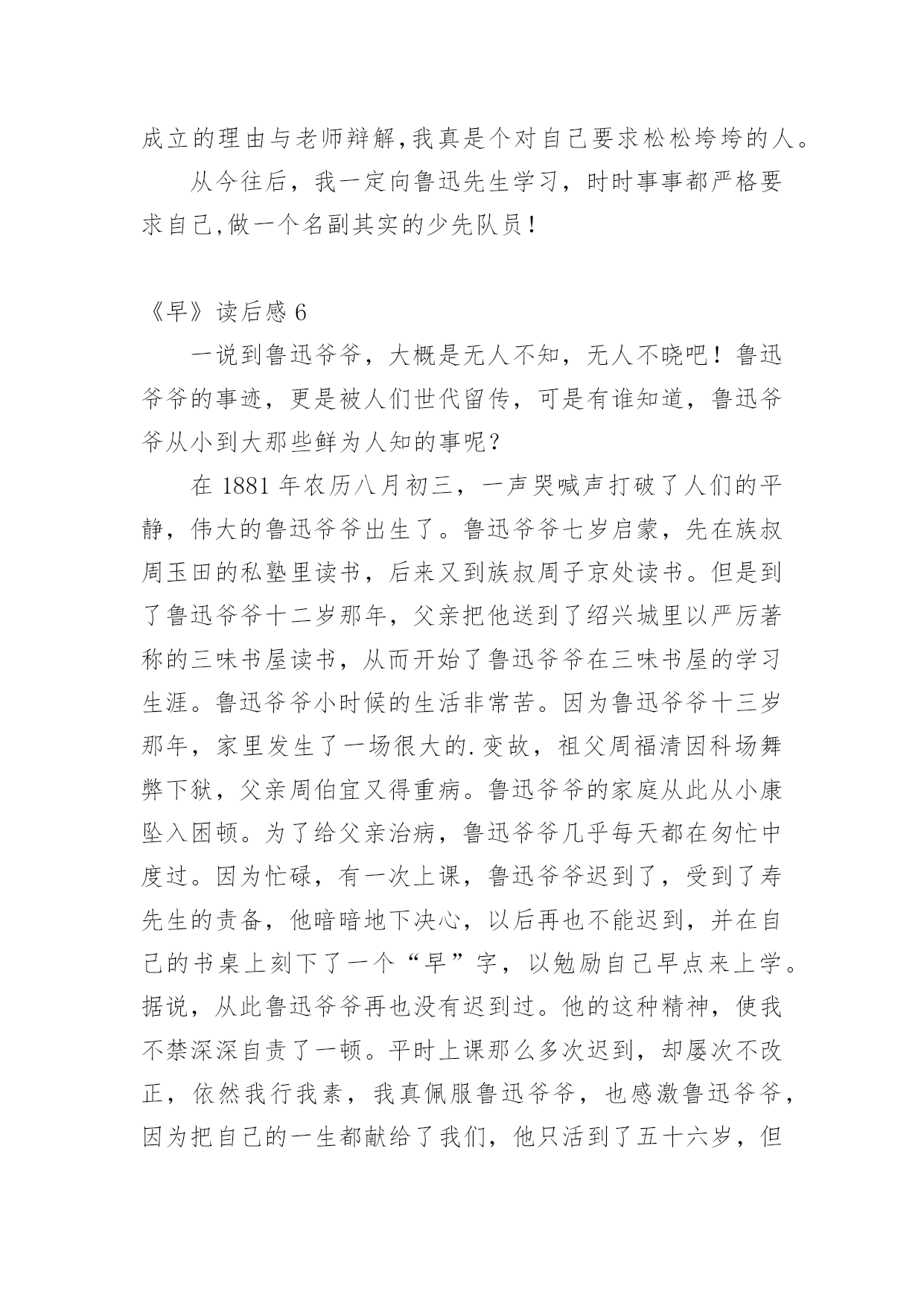 成立的理由与老师辩解,我真是个对自己要求松松垮垮的人。

从今往后，我一定向鲁迅先生学习，时时事事都严格要求自己,做一个名副其实的少先队员!

《早》读后感 6

一说到鲁迅爷爷，大概是无人不知，无人不晓吧！鲁迅爷爷的事迹，更是被人们世代留传，可是有谁知道，鲁迅爷爷从小到大那些鲜为人知的事呢？

在 1881 年农历八月初三，一声哭喊声打破了人们的平静，伟大的鲁迅爷爷出生了。鲁迅爷爷七岁启蒙，先在族叔周玉田的私塾里读书，后来又到族叔周子京处读书。但是到了鲁迅爷爷十二岁那年，父亲把他送到了绍兴城里以严厉著称的三味书屋读书，从而开始了鲁迅爷爷在三味书屋的学习生涯。鲁迅爷爷小时候的生活非常苦。因为鲁迅爷爷十三岁那年，家里发生了一场很大的.变故，祖父周福清因科场舞弊下狱，父亲周伯宜又得重病。鲁迅爷爷的家庭从此从小康坠入困顿。为了给父亲治病，鲁迅爷爷几乎每天都在匆忙中度过。因为忙碌，有一次上课，鲁迅爷爷迟到了，受到了寿先生的责备，他暗暗地下决心，以后再也不能迟到，并在自己的书桌上刻下了一个“早”字，以勉励自己早点来上学。据说，从此鲁迅爷爷再也没有迟到过。他的这种精神，使我不禁深深自责了一顿。平时上课那么多次迟到，却屡次不改正，依然我行我素，我真佩服鲁迅爷爷，也感激鲁迅爷爷，因为把自己的一生都献给了我们，他只活到了五十六岁，但